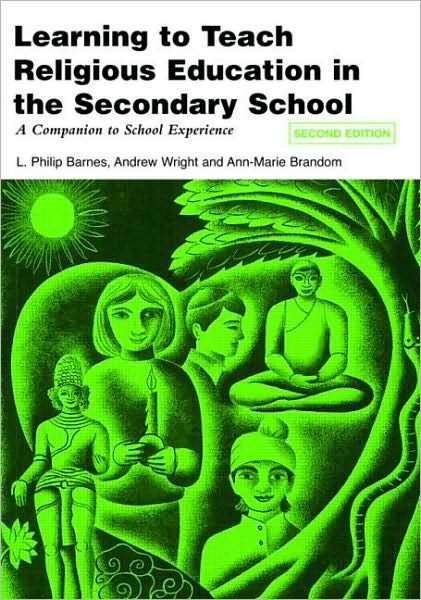 Learning to Teach Religious Education in the Secondary School

A Companion to School Experience

SECOND EDITION

L. Philip Barnes, Andrew Wright and Ann-Marie Brandom